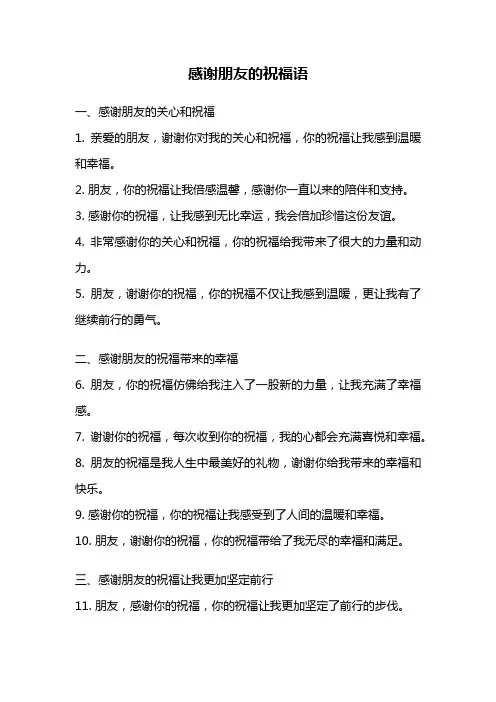 感谢朋友的祝福语

一、感谢朋友的关心和祝福

1. 亲爱的朋友，谢谢你对我的关心和祝福，你的祝福让我感到温暖和幸福。

2. 朋友，你的祝福让我倍感温馨，感谢你一直以来的陪伴和支持。

3. 感谢你的祝福，让我感到无比幸运，我会倍加珍惜这份友谊。

4. 非常感谢你的关心和祝福，你的祝福给我带来了很大的力量和动力。

5. 朋友，谢谢你的祝福，你的祝福不仅让我感到温暖，更让我有了继续前行的勇气。

二、感谢朋友的祝福带来的幸福

6. 朋友，你的祝福仿佛给我注入了一股新的力量，让我充满了幸福感。

7. 谢谢你的祝福，每次收到你的祝福，我的心都会充满喜悦和幸福。

8. 朋友的祝福是我人生中最美好的礼物，谢谢你给我带来的幸福和快乐。

9. 感谢你的祝福，你的祝福让我感受到了人间的温暖和幸福。

10. 朋友，谢谢你的祝福，你的祝福带给了我无尽的幸福和满足。

三、感谢朋友的祝福让我更加坚定前行

11. 朋友，感谢你的祝福，你的祝福让我更加坚定了前行的步伐。